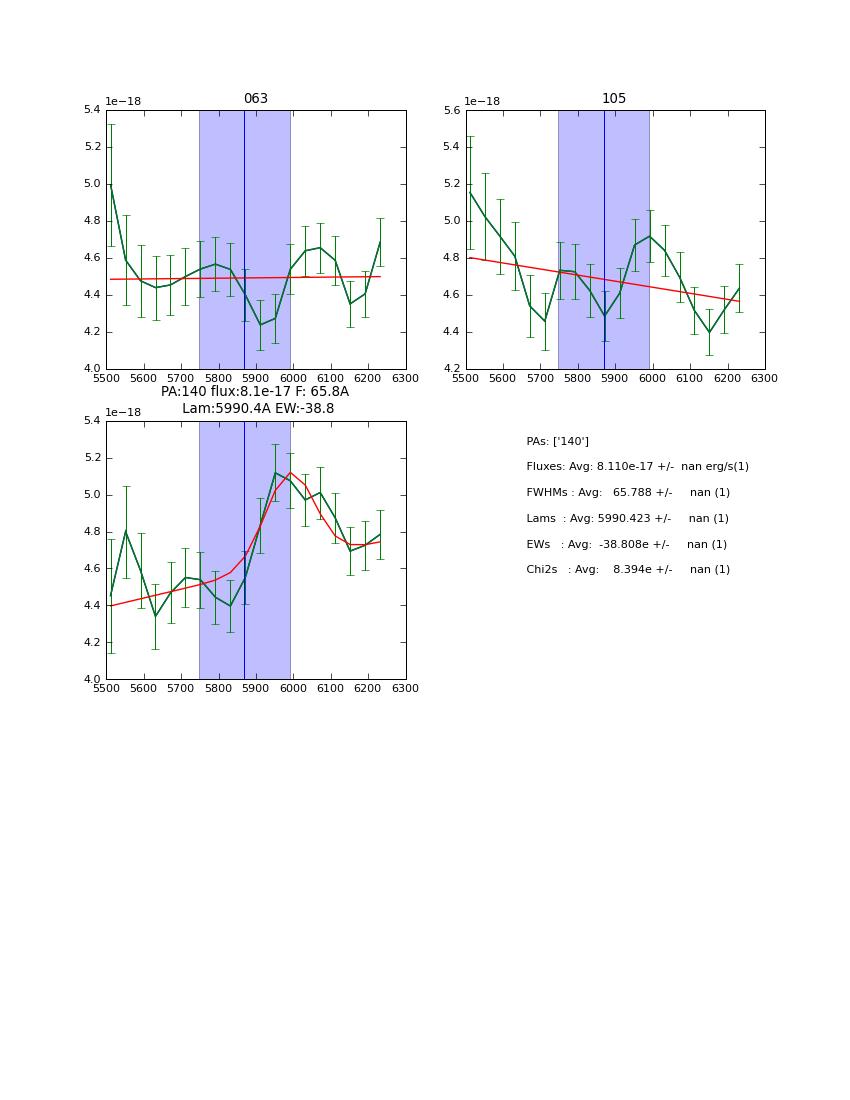 063

1e−18

5.4
5.2
5.0
4.8
4.6
4.4
4.2
4.0

5500 5600 5700 5800 5900 6000 6100 6200 6300

105

1e−18

5.6
5.4
5.2
5.0
4.8
4.6
4.4
4.2

5500 5600 5700 5800 5900 6000 6100 6200 6300

PA:140 flux:8.1e-17 F: 65.8A
Lam:5990.4A EW:-38.8

1e−18

5.4
5.2
5.0
4.8
4.6
4.4
4.2
4.0

5500 5600 5700 5800 5900 6000 6100 6200 6300

PAs: ['140']

Fluxes: Avg: 8.110e-17 +/- nan erg/s(1)

FWHMs : Avg: 65.788 +/- nan (1)

Lams : Avg: 5990.423 +/- nan (1)

EWs : Avg: -38.808e +/- nan (1)

Chi2s : Avg: 8.394e +/- nan (1)